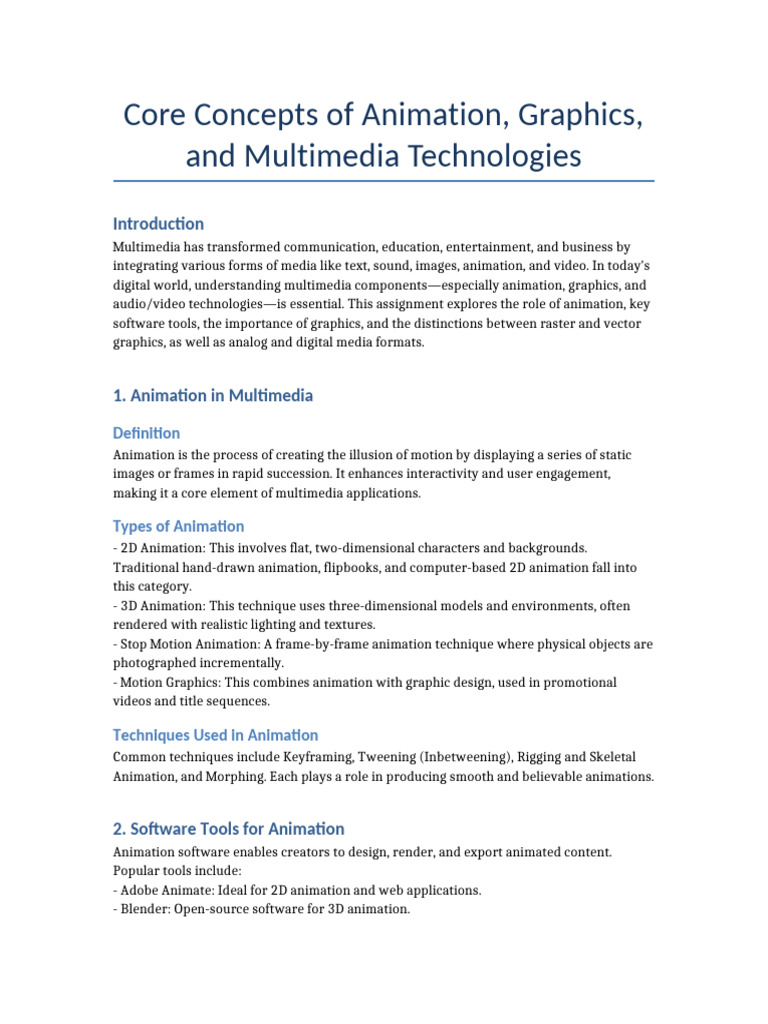 Core Concepts of Animation, Graphics, and Multimedia Technologies

Introduction

Multimedia has transformed communication, education, entertainment, and business by integrating various forms of media like text, sound, images, animation, and video. In today's digital world, understanding multimedia components—especially animation, graphics, and audio/video technologies—is essential. This assignment explores the role of animation, key software tools, the importance of graphics, and the distinctions between raster and vector graphics, as well as analog and digital media formats.

1. Animation in Multimedia

Definition

Animation is the process of creating the illusion of motion by displaying a series of static images or frames in rapid succession. It enhances interactivity and user engagement, making it a core element of multimedia applications.

Types of Animation

- 2D Animation: This involves flat, two-dimensional characters and backgrounds. Traditional hand-drawn animation, flipbooks, and computer-based 2D animation fall into this category.
- 3D Animation: This technique uses three-dimensional models and environments, often rendered with realistic lighting and textures.
- Stop Motion Animation: A frame-by-frame animation technique where physical objects are photographed incrementally.
- Motion Graphics: This combines animation with graphic design, used in promotional videos and title sequences.

Techniques Used in Animation

Common techniques include Keyframing, Tweening (Inbetweening), Rigging and Skeletal Animation, and Morphing. Each plays a role in producing smooth and believable animations.

2. Software Tools for Animation

Animation software enables creators to design, render, and export animated content. Popular tools include:
- Adobe Animate: Ideal for 2D animation and web applications.
- Blender: Open-source software for 3D animation.